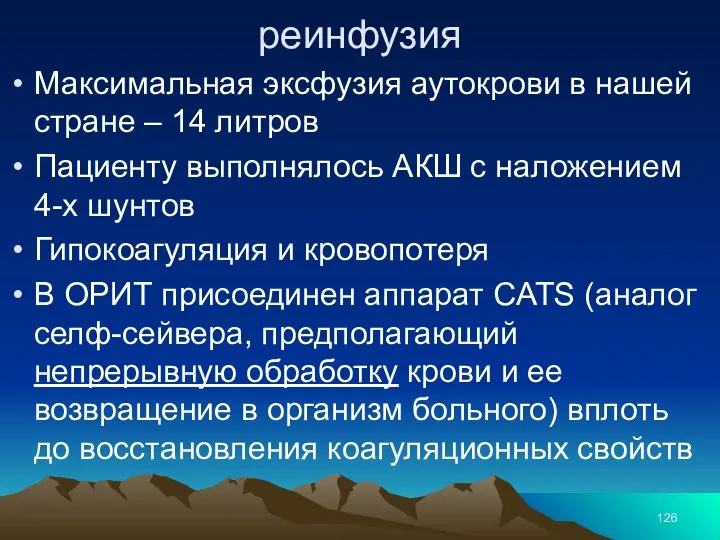 реинфузия

• Максимальная эксфузия аутокрови в нашей стране – 14 литров

• Пациенту выполнялось АКШ с наложением 4-х шунтов

• Гипокоагуляция и кровопотеря

• В ОРИТ присоединен аппарат CATS (аналог селф-сейвера, предполагающий непрерывную обработку крови и ее возвращение в организм больного) вплоть до восстановления коагуляционных свойств

126